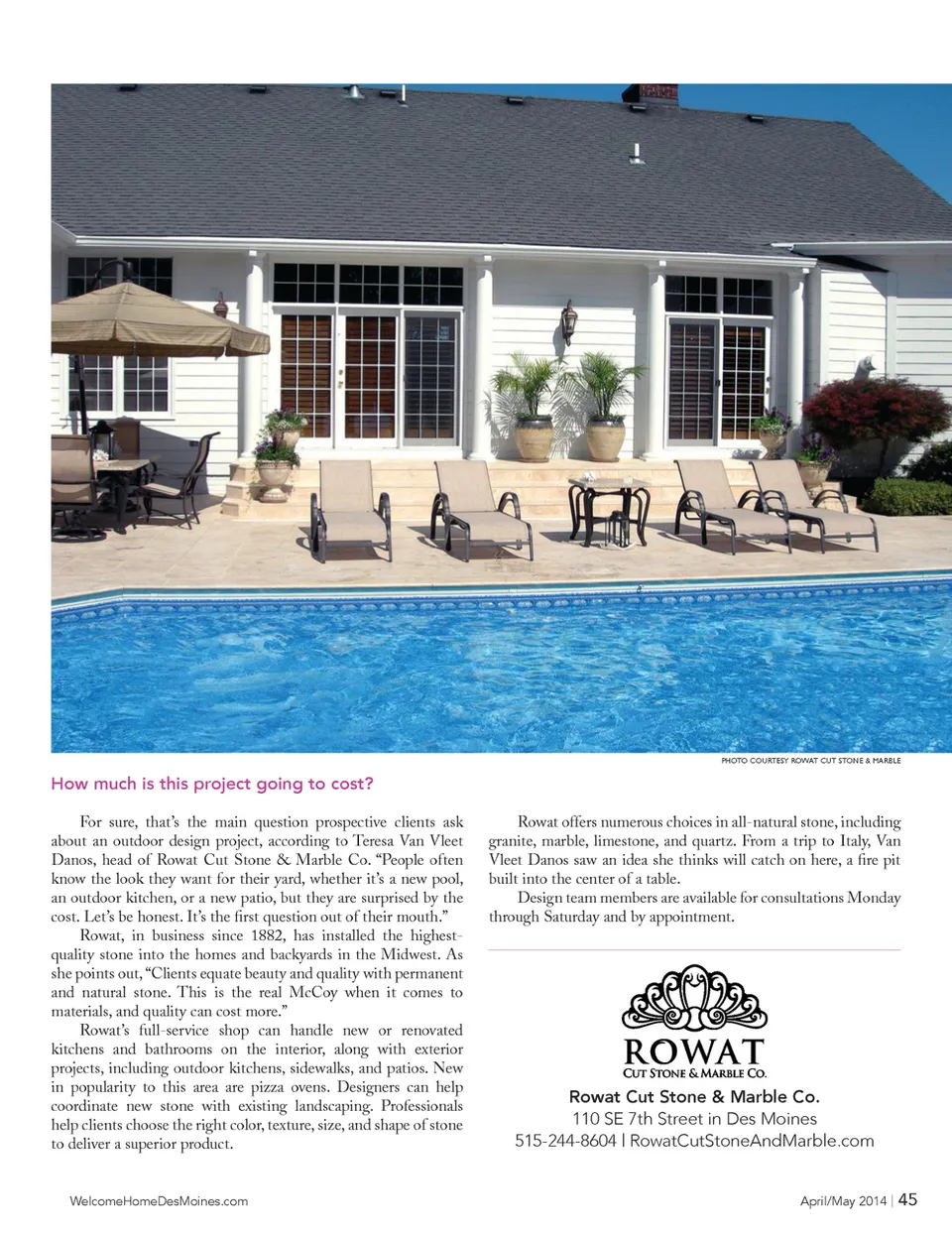 PHOTO COURTESY ROWAT CUT STONE & MARBLE

How much is this project going to cost?

For sure, that's the main question prospective clients ask about an outdoor design project, according to Teresa Van Vleet Danos, head of Rowat Cut Stone & Marble Co. "People often know the look they want for their yard, whether it's a new pool, an outdoor kitchen, or a new patio, but they are surprised by the cost. Let's be honest. It's the first question out of their mouth."

Rowat, in business since 1882, has installed the highest-quality stone into the homes and backyards in the Midwest. As she points out, "Clients equate beauty and quality with permanent and natural stone. This is the real McCoy when it comes to materials, and quality can cost more."

Rowat's full-service shop can handle new or renovated kitchens and bathrooms on the interior, along with exterior projects, including outdoor kitchens, sidewalks, and patios. New in popularity to this area are pizza ovens. Designers can help coordinate new stone with existing landscaping. Professionals help clients choose the right color, texture, size, and shape of stone to deliver a superior product.

Rowat offers numerous choices in all-natural stone, including granite, marble, limestone, and quartz. From a trip to Italy, Van Vleet Danos saw an idea she thinks will catch on here, a fire pit built into the center of a table.

Design team members are available for consultations Monday through Saturday and by appointment.

ROWAT
CUT STONE & MARBLE CO.

Rowat Cut Stone & Marble Co.
110 SE 7th Street in Des Moines
515-244-8604 | RowatCutStoneAndMarble.com

WelcomeHomeDesMoines.com

April/May 2014 | 45